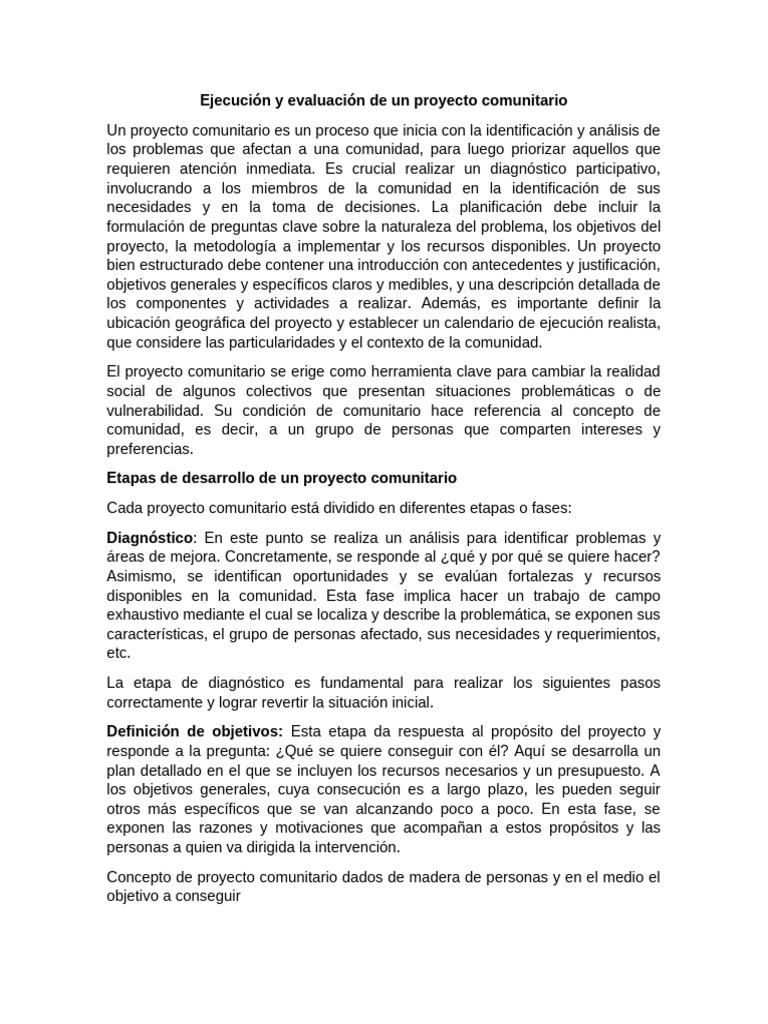 Ejecución y evaluación de un proyecto comunitario

Un proyecto comunitario es un proceso que inicia con la identificación y análisis de los problemas que afectan a una comunidad, para luego priorizar aquellos que requieren atención inmediata. Es crucial realizar un diagnóstico participativo, involucrando a los miembros de la comunidad en la identificación de sus necesidades y en la toma de decisiones. La planificación debe incluir la formulación de preguntas clave sobre la naturaleza del problema, los objetivos del proyecto, la metodología a implementar y los recursos disponibles. Un proyecto bien estructurado debe contener una introducción con antecedentes y justificación, objetivos generales y específicos claros y medibles, y una descripción detallada de los componentes y actividades a realizar. Además, es importante definir la ubicación geográfica del proyecto y establecer un calendario de ejecución realista, que considere las particularidades y el contexto de la comunidad.

El proyecto comunitario se erige como herramienta clave para cambiar la realidad social de algunos colectivos que presentan situaciones problemáticas o de vulnerabilidad. Su condición de comunitario hace referencia al concepto de comunidad, es decir, a un grupo de personas que comparten intereses y preferencias.

Etapas de desarrollo de un proyecto comunitario

Cada proyecto comunitario está dividido en diferentes etapas o fases:

Diagnóstico: En este punto se realiza un análisis para identificar problemas y áreas de mejora. Concretamente, se responde al ¿qué y por qué se quiere hacer? Asimismo, se identifican oportunidades y se evalúan fortalezas y recursos disponibles en la comunidad. Esta fase implica hacer un trabajo de campo exhaustivo mediante el cual se localiza y describe la problemática, se exponen sus características, el grupo de personas afectado, sus necesidades y requerimientos, etc.

La etapa de diagnóstico es fundamental para realizar los siguientes pasos correctamente y lograr revertir la situación inicial.

Definición de objetivos: Esta etapa da respuesta al propósito del proyecto y responde a la pregunta: ¿Qué se quiere conseguir con él? Aquí se desarrolla un plan detallado en el que se incluyen los recursos necesarios y un presupuesto. A los objetivos generales, cuya consecución es a largo plazo, les pueden seguir otros más específicos que se van alcanzando poco a poco. En esta fase, se exponen las razones y motivaciones que acompañan a estos propósitos y las personas a quien va dirigida la intervención.

Concepto de proyecto comunitario dados de madera de personas y en el medio el objetivo a conseguir